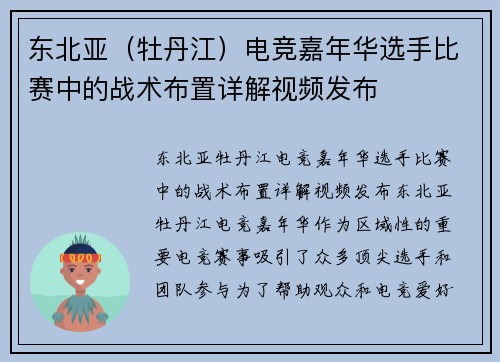 东北亚（牡丹江）电竞嘉年华选手比赛中的战术布置详解视频发布

东北亚牡丹江电竞嘉年华选手比赛中的战术布置详解视频发布东北亚牡丹江电竞嘉年华作为区域性的重要电竞赛事吸引了众多顶尖选手和团队参与为了帮助观众和电竞爱好